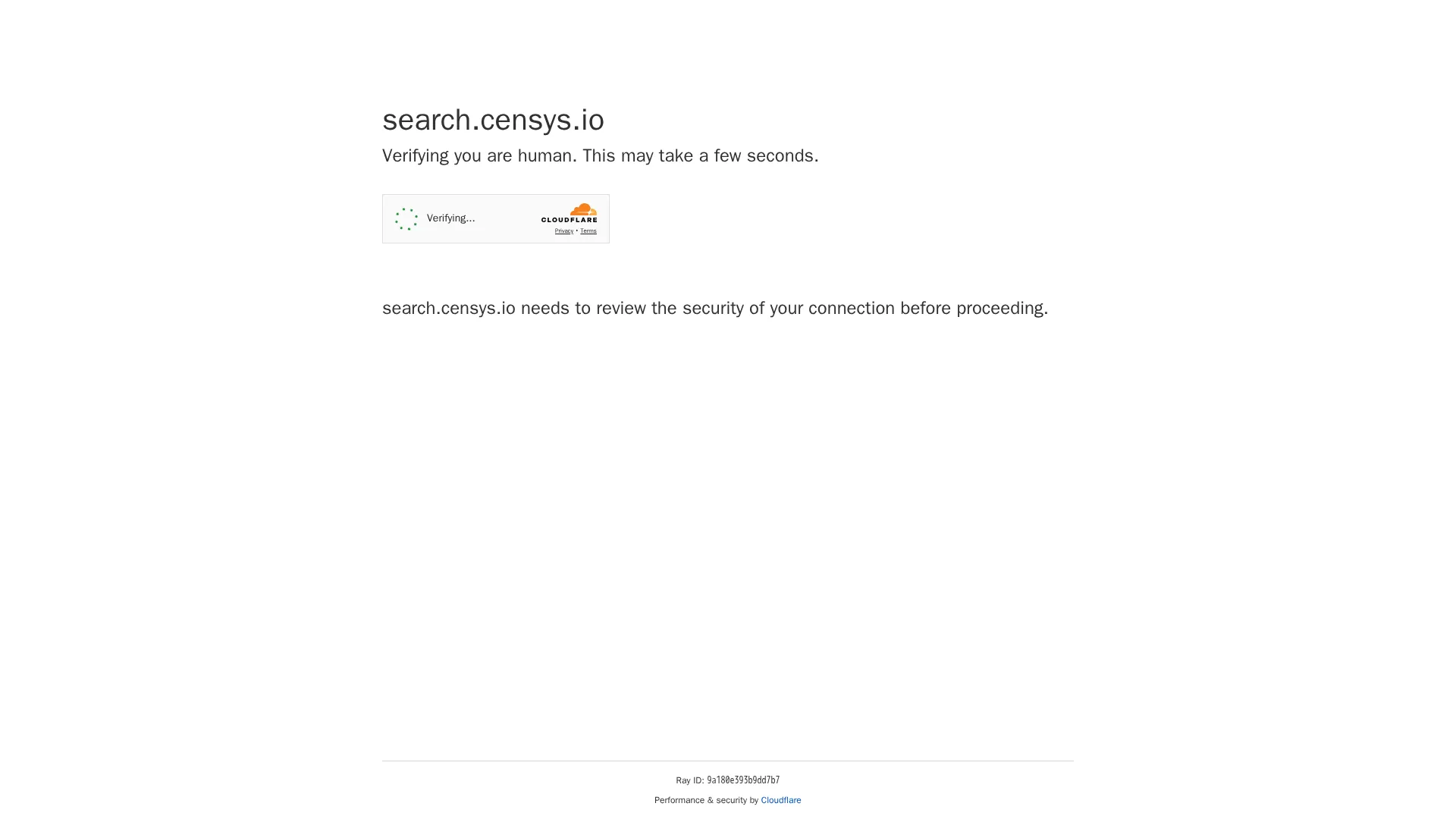 search.censys.io

Verifying you are human. This may take a few seconds.

Verifying...

CLOUDFLARE

Privacy • Terms

search.censys.io needs to review the security of your connection before proceeding.

Ray ID: 9a180e393b9dd7b7

Performance & security by Cloudflare